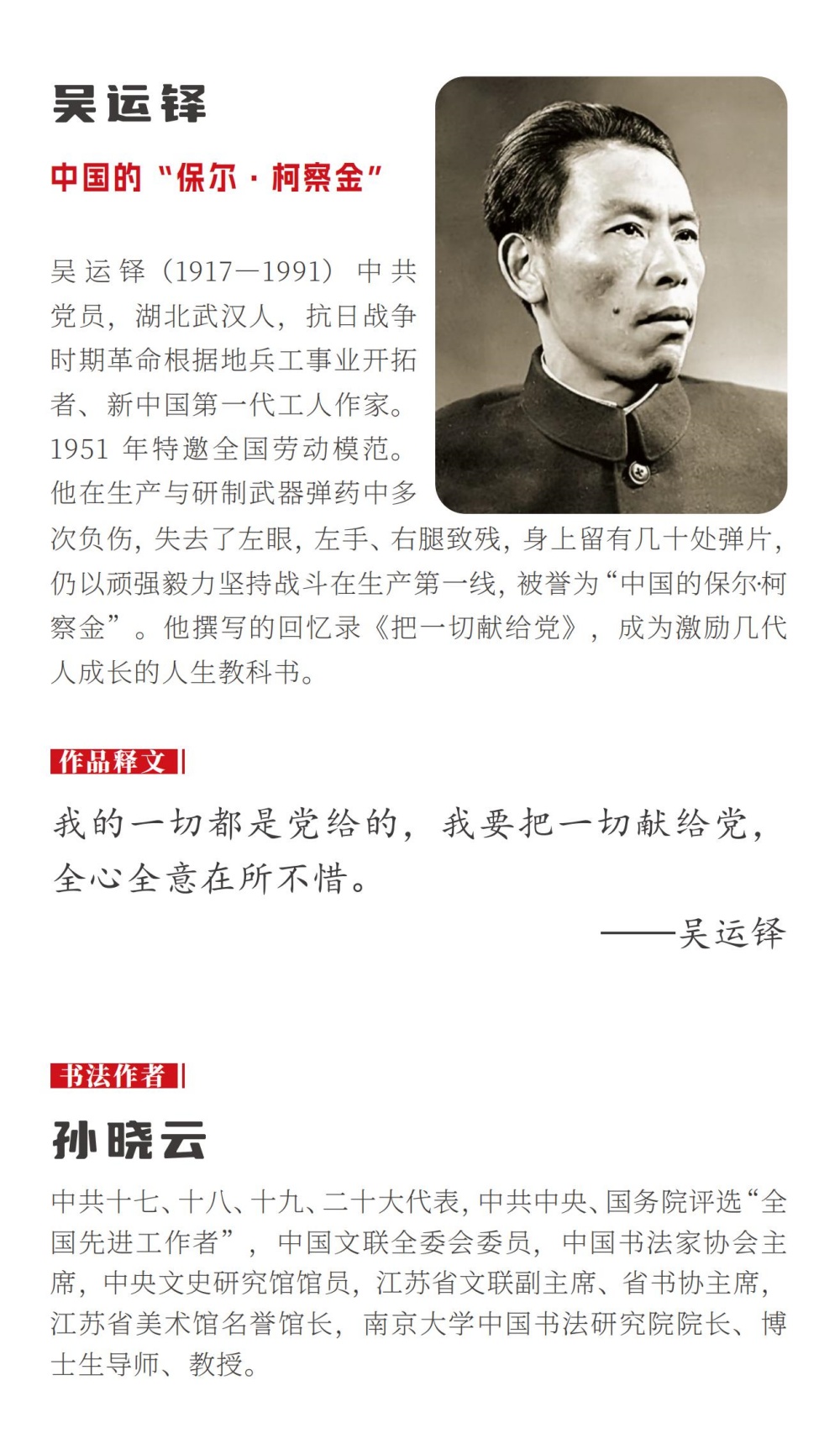 吴运铎

中国的“保尔·柯察金”

吴运铎（1917—1991）中共党员，湖北武汉人，抗日战争时期革命根据地兵工事业开拓者、新中国第一代工人作家。1951年特邀全国劳动模范。他在生产与研制武器弹药中多次负伤，失去了左眼，左手、右腿致残，身上留有几十处弹片，仍以顽强毅力坚持战斗在生产第一线，被誉为“中国的保尔·柯察金”。他撰写的回忆录《把一切献给党》，成为激励几代人成长的人生教科书。

作品释文

我的一切都是党给的，我要把一切献给党，全心全意在所不惜。

——吴运铎

书法作者

孙晓云

中共十七、十八、十九、二十大代表，中共中央、国务院评选“全国先进工作者”，中国文联全委会委员，中国书法家协会主席，中央文史研究馆馆员，江苏省文联副主席、省书协主席，江苏省美术馆名誉馆长，南京大学中国书法研究院院长、博士生导师、教授。